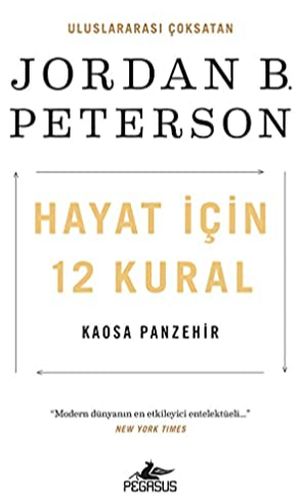 ULUSLARARASI ÇOKSATAN

JORDAN B. PETERSON

HAYAT İÇİN 12 KURAL

KAOSA PANZEHİR

"Modern dünyanın en etkileyici entelektüeli..."
NEW YORK TIMES

PEGASUS